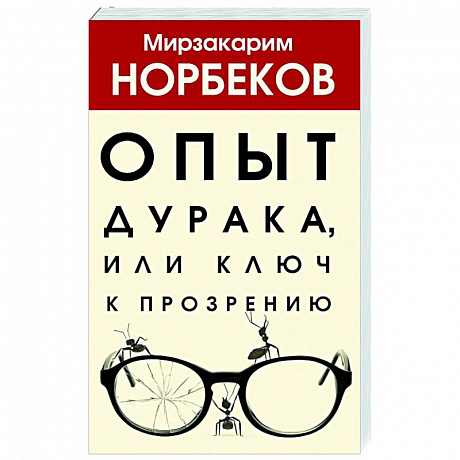 Мирзакарим
НОРБЕКОВ

ОПЫТ
ДУРАКА,
ИЛИ КЛЮЧ
К ПРОЗРЕНИЮ